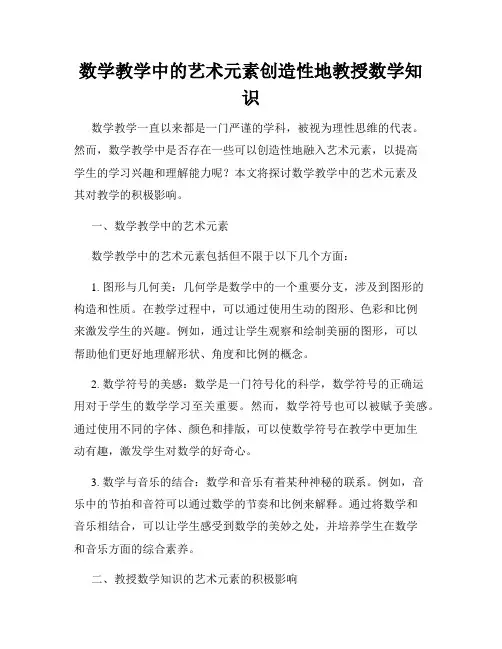 数学教学中的艺术元素创造性地教授数学知识

数学教学一直以来都是一门严谨的学科，被视为理性思维的代表。然而，数学教学中是否存在一些可以创造性地融入艺术元素，以提高学生的学习兴趣和理解能力呢？本文将探讨数学教学中的艺术元素及其对教学的积极影响。

一、数学教学中的艺术元素

数学教学中的艺术元素包括但不限于以下几个方面：

1. 图形与几何美：几何学是数学中的一个重要分支，涉及到图形的构造和性质。在教学过程中，可以通过使用生动的图形、色彩和比例来激发学生的兴趣。例如，通过让学生观察和绘制美丽的图形，可以帮助他们更好地理解形状、角度和比例的概念。

2. 数学符号的美感：数学是一门符号化的科学，数学符号的正确运用对于学生的数学学习至关重要。然而，数学符号也可以被赋予美感。通过使用不同的字体、颜色和排版，可以使数学符号在教学中更加生动有趣，激发学生对数学的好奇心。

3. 数学与音乐的结合：数学和音乐有着某种神秘的联系。例如，音乐中的节拍和音符可以通过数学的节奏和比例来解释。通过将数学和音乐相结合，可以让学生感受到数学的美妙之处，并培养学生在数学和音乐方面的综合素养。

二、教授数学知识的艺术元素的积极影响